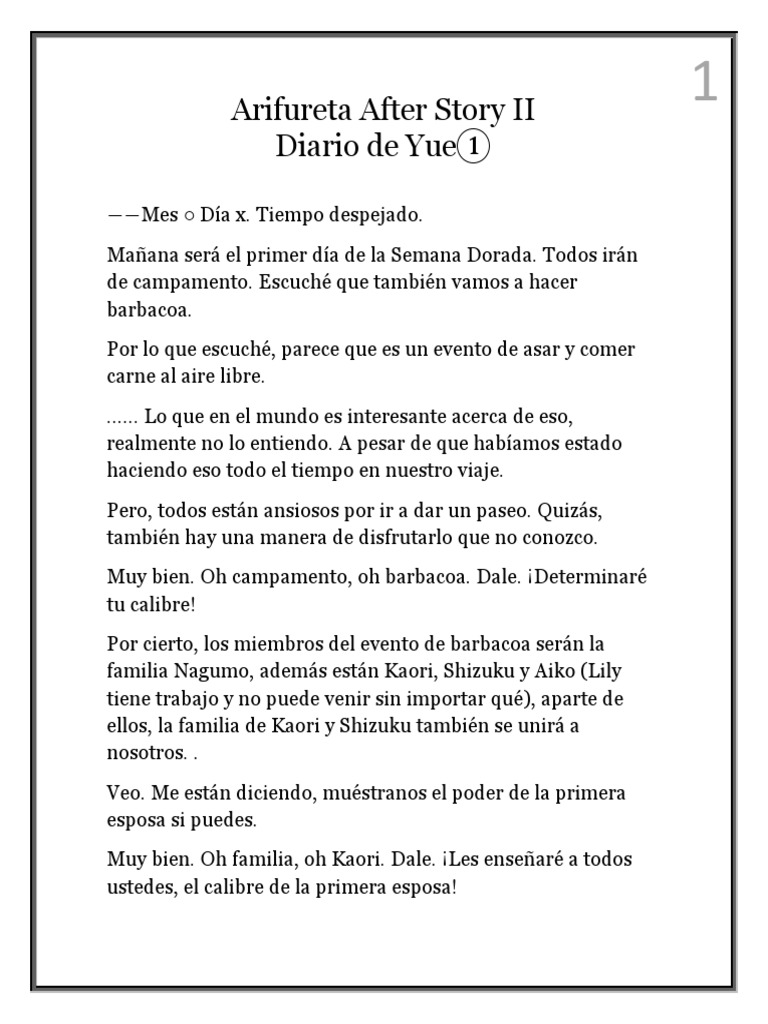 1

Arifureta After Story II
Diario de Yue①

——Mes ○ Día x. Tiempo despejado.

Mañana será el primer día de la Semana Dorada. Todos irán de campamento. Escuché que también vamos a hacer barbacoa.

Por lo que escuché, parece que es un evento de asar y comer carne al aire libre.

...... Lo que en el mundo es interesante acerca de eso, realmente no lo entiendo. A pesar de que habíamos estado haciendo eso todo el tiempo en nuestro viaje.

Pero, todos están ansiosos por ir a dar un paseo. Quizás, también hay una manera de disfrutarlo que no conozco.

Muy bien. Oh campamento, oh barbacoa. Dale. ¡Determinaré tu calibre!

Por cierto, los miembros del evento de barbacoa serán la familia Nagumo, además están Kaori, Shizuku y Aiko (Lily tiene trabajo y no puede venir sin importar qué), aparte de ellos, la familia de Kaori y Shizuku también se unirá a nosotros. .

Veo. Me están diciendo, muéstranos el poder de la primera esposa si puedes.

Muy bien. Oh familia, oh Kaori. Dale. ¡Les enseñaré a todos ustedes, el calibre de la primera esposa!